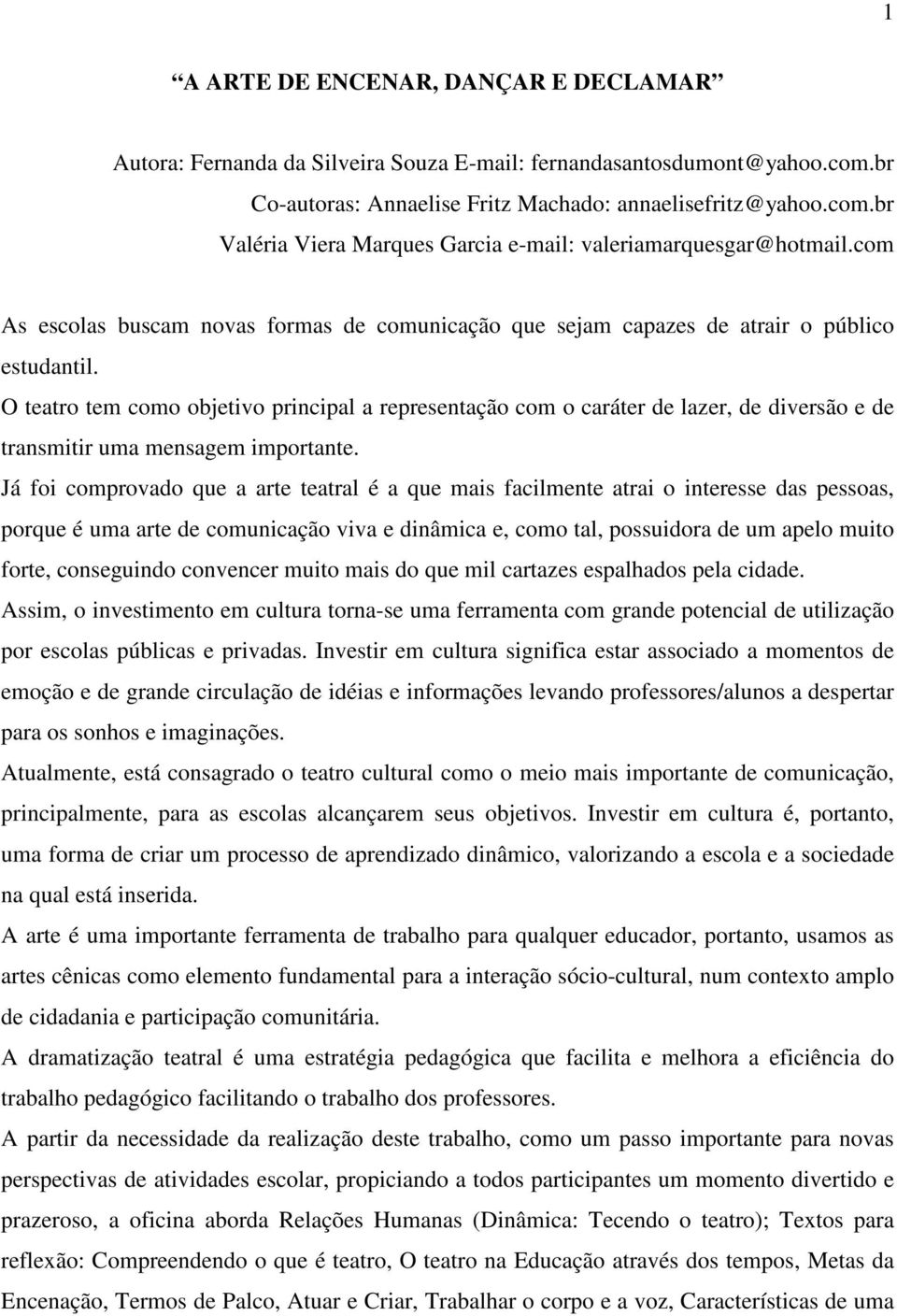 1

“A ARTE DE ENCENAR, DANÇAR E DECLAMAR”

Autora: Fernanda da Silveira Souza E-mail: fernandasantosdumont@yahoo.com.br
Co-autoras: Annaelise Fritz Machado: annaelisefritz@yahoo.com.br
Valéria Viera Marques Garcia e-mail: valeriamarquesgar@hotmail.com

As escolas buscam novas formas de comunicação que sejam capazes de atrair o público estudantil.

O teatro tem como objetivo principal a representação com o caráter de lazer, de diversão e de transmitir uma mensagem importante.

Já foi comprovado que a arte teatral é a que mais facilmente atrai o interesse das pessoas, porque é uma arte de comunicação viva e dinâmica e, como tal, possuidora de um apelo muito forte, conseguindo convencer muito mais do que mil cartazes espalhados pela cidade.

Assim, o investimento em cultura torna-se uma ferramenta com grande potencial de utilização por escolas públicas e privadas. Investir em cultura significa estar associado a momentos de emoção e de grande circulação de idéias e informações levando professores/alunos a despertar para os sonhos e imaginações.

Atualmente, está consagrado o teatro cultural como o meio mais importante de comunicação, principalmente, para as escolas alcançarem seus objetivos. Investir em cultura é, portanto, uma forma de criar um processo de aprendizado dinâmico, valorizando a escola e a sociedade na qual está inserida.

A arte é uma importante ferramenta de trabalho para qualquer educador, portanto, usamos as artes cênicas como elemento fundamental para a interação sócio-cultural, num contexto amplo de cidadania e participação comunitária.

A dramatização teatral é uma estratégia pedagógica que facilita e melhora a eficiência do trabalho pedagógico facilitando o trabalho dos professores.

A partir da necessidade da realização deste trabalho, como um passo importante para novas perspectivas de atividades escolar, propiciando a todos participantes um momento divertido e prazeroso, a oficina aborda Relações Humanas (Dinâmica: Tecendo o teatro); Textos para reflexão: Compreendendo o que é teatro, O teatro na Educação através dos tempos, Metas da Encenação, Termos de Palco, Atuar e Criar, Trabalhar o corpo e a voz, Características de uma